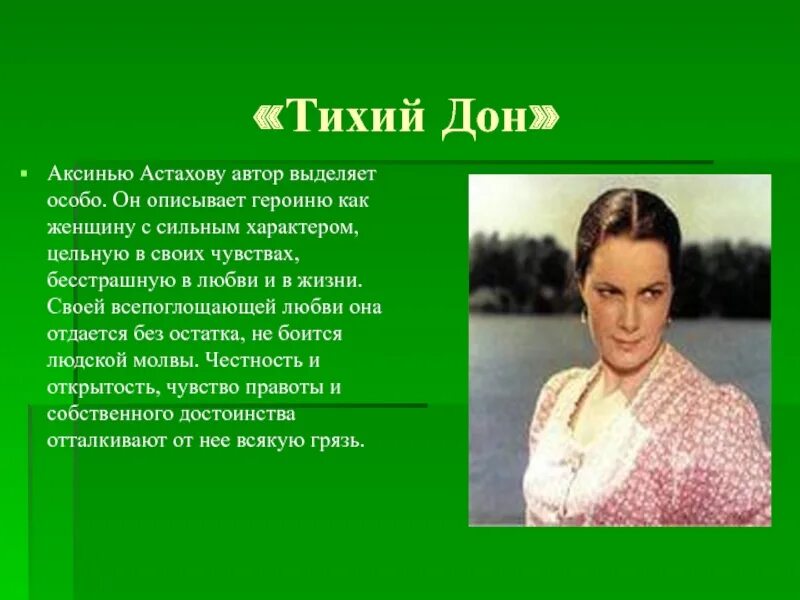 «Тихий Дон»

▪ Аксинью Астахову автор выделяет особо. Он описывает героиню как женщину с сильным характером, цельную в своих чувствах, бесстрашную в любви и в жизни. Своей всепоглощающей любви она отдается без остатка, не боится людской молвы. Честность и открытость, чувство правоты и собственного достоинства отталкивают от нее всякую грязь.